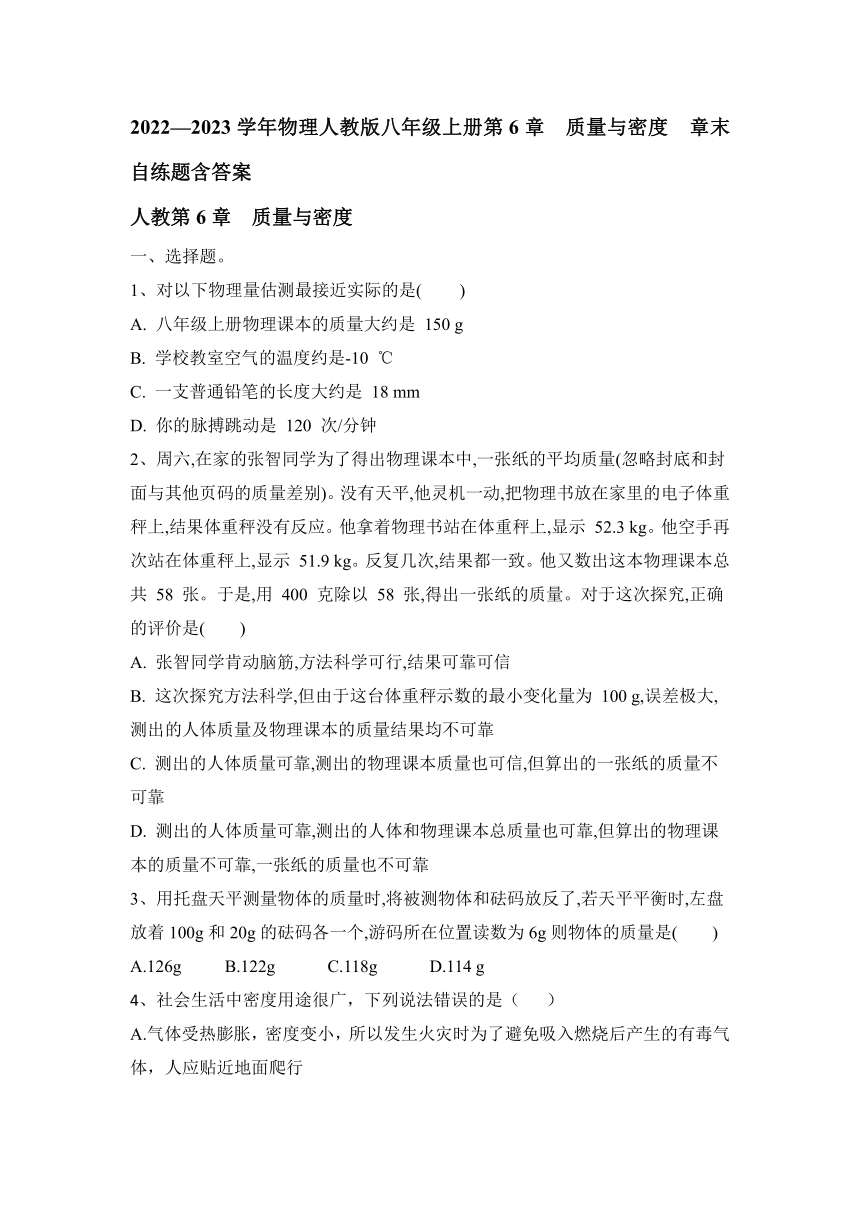 2022—2023 学年物理人教版八年级上册第 6 章　质量与密度　章末自练题含答案

人教第 6 章　质量与密度

一、选择题。

1、对以下物理量估测最接近实际的是(　　)

A. 八年级上册物理课本的质量大约是 150 g

B. 学校教室空气的温度约是-10 ℃

C. 一支普通铅笔的长度大约是 18 mm

D. 你的脉搏跳动是 120 次/分钟

2、周六,在家的张智同学为了得出物理课本中,一张纸的平均质量(忽略封底和封面与其他页码的质量差别)。没有天平,他灵机一动,把物理书放在家里的电子体重秤上,结果体重秤没有反应。他拿着物理书站在体重秤上,显示 52.3 kg。他空手再次站在体重秤上,显示 51.9 kg。反复几次,结果都一致。他又数出这本物理课本总共 58 张。于是,用 400 克除以 58 张,得出一张纸的质量。对于这次探究,正确的评价是(　　)

A. 张智同学肯动脑筋,方法科学可行,结果可靠可信

B. 这次探究方法科学,但由于这台体重秤示数的最小变化量为 100 g,误差极大,测出的人体质量及物理课本的质量结果均不可靠

C. 测出的人体质量可靠,测出的物理课本质量也可信,但算出的一张纸的质量不可靠

D. 测出的人体质量可靠,测出的人体和物理课本总质量也可靠,但算出的物理课本的质量不可靠,一张纸的质量也不可靠

3、用托盘天平测量物体的质量时,将被测物体和砝码放反了,若天平平衡时,左盘放着 100g 和 20g 的砝码各一个,游码所在位置读数为 6g 则物体的质量是(　　)

A.126g　　B.122g　　C.118g　　D.114 g

4、社会生活中密度用途很广，下列说法错误的是（　　）

A.气体受热膨胀，密度变小，所以发生火灾时为了避免吸入燃烧后产生的有毒气体，人应贴近地面爬行